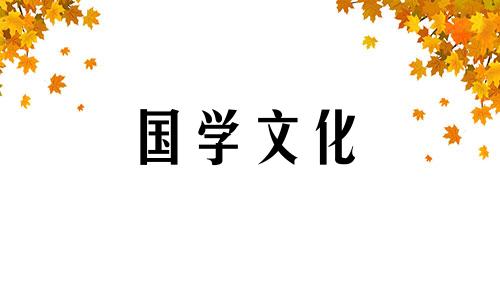 国学文化